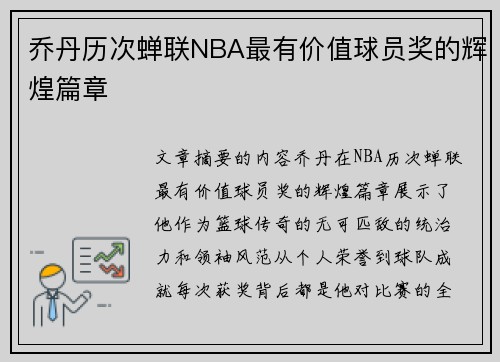 乔丹历次蝉联NBA最有价值球员奖的辉煌篇章

文章摘要的内容乔丹在NBA历次蝉联最有价值球员奖的辉煌篇章展示了他作为篮球传奇的无可匹敌的统治力和领袖风范从个人荣誉到球队成就每次获奖背后都是他对比赛的全